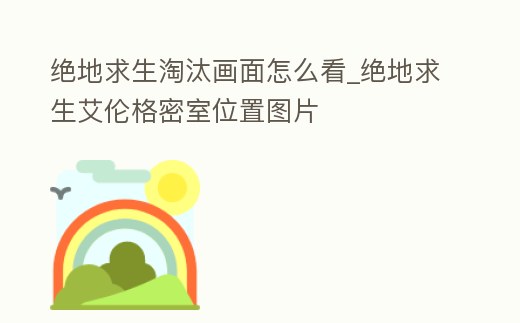 绝地求生淘汰画面怎么看_绝地求生艾伦格密室位置图片